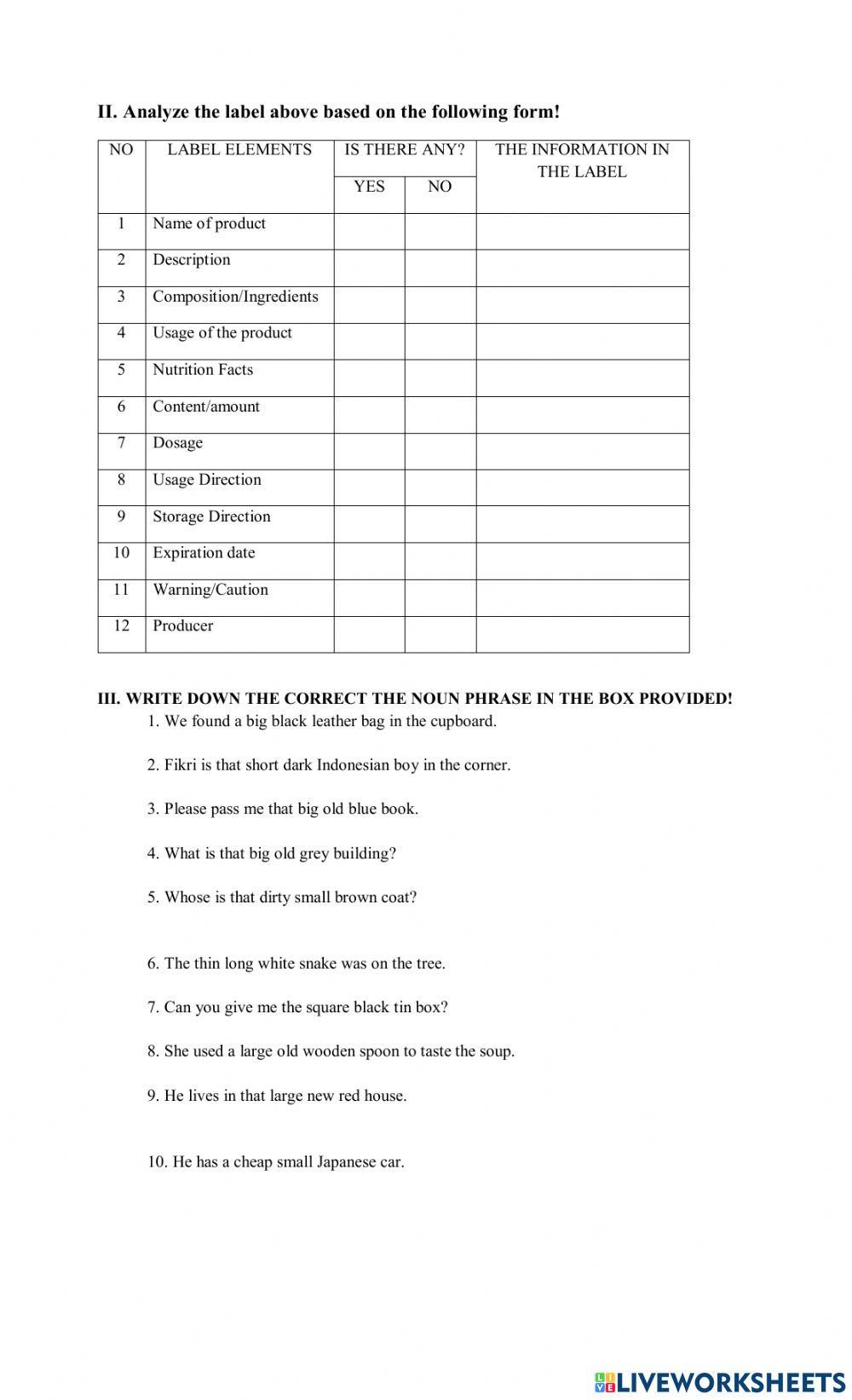 II. Analyze the label above based on the following form!

| NO | LABEL ELEMENTS | IS THERE ANY? YES | IS THERE ANY? NO | THE INFORMATION IN THE LABEL |
|---|---|---|---|---|
| 1 | Name of product | | | |
| 2 | Description | | | |
| 3 | Composition/Ingredients | | | |
| 4 | Usage of the product | | | |
| 5 | Nutrition Facts | | | |
| 6 | Content/amount | | | |
| 7 | Dosage | | | |
| 8 | Usage Direction | | | |
| 9 | Storage Direction | | | |
| 10 | Expiration date | | | |
| 11 | Warning/Caution | | | |
| 12 | Producer | | | |

III. WRITE DOWN THE CORRECT THE NOUN PHRASE IN THE BOX PROVIDED!

1. We found a big black leather bag in the cupboard.

2. Fikri is that short dark Indonesian boy in the corner.

3. Please pass me that big old blue book.

4. What is that big old grey building?

5. Whose is that dirty small brown coat?

6. The thin long white snake was on the tree.

7. Can you give me the square black tin box?

8. She used a large old wooden spoon to taste the soup.

9. He lives in that large new red house.

10. He has a cheap small Japanese car.

LIVEWORKSHEETS